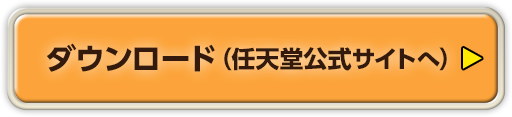 ダウンロード（任天堂公式サイトへ）